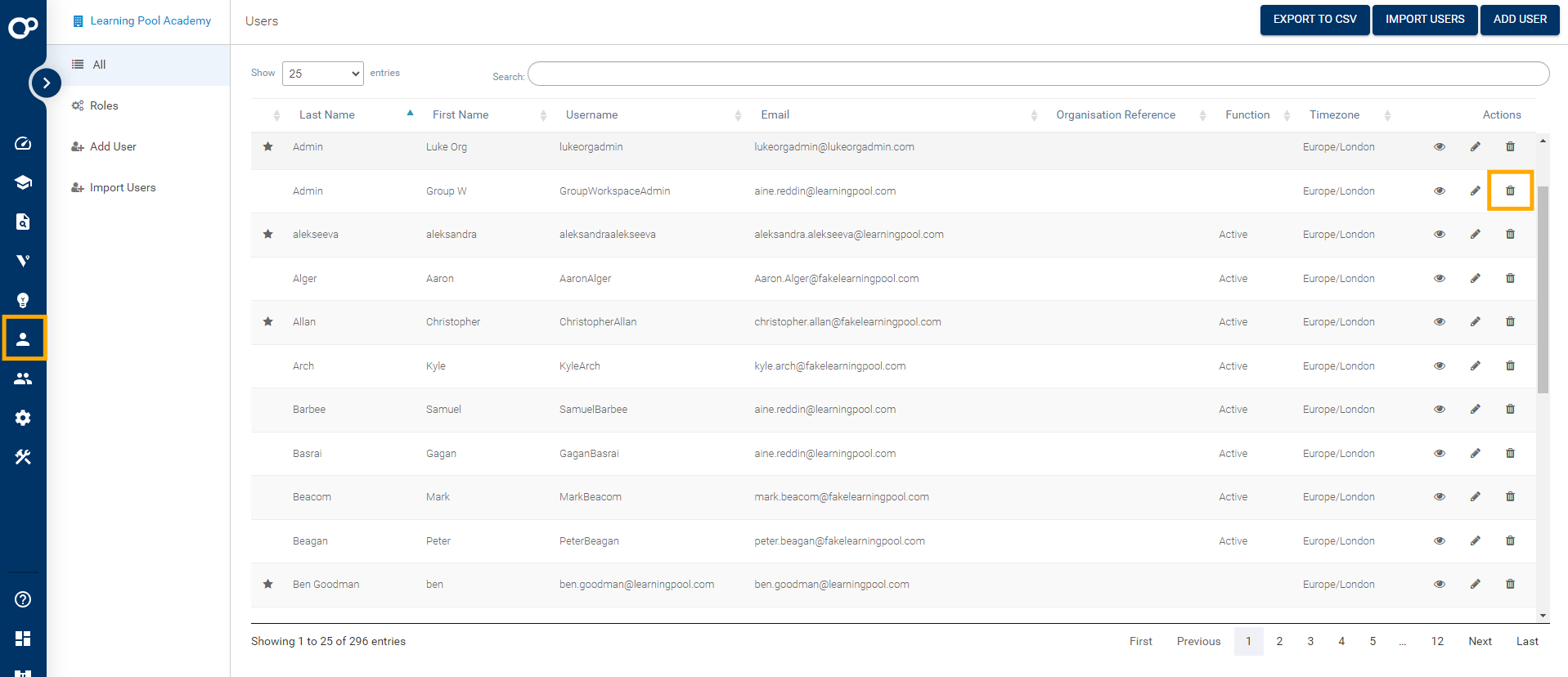 Learning Pool Academy

Users

EXPORT TO CSV IMPORT USERS ADD USER

All

Roles

Add User

Import Users

Show 25 entries

Search:

| | Last Name | First Name | Username | Email | Organisation Reference | Function | Timezone | Actions |
|---|---|---|---|---|---|---|---|---|
| ★ | Admin | Luke Org | lukeorgadmin | lukeorgadmin@lukeorgadmin.com | | | Europe/London | |
| | Admin | Group W | GroupWorkspaceAdmin | aine.reddin@learningpool.com | | | Europe/London | |
| ★ | alekseeva | aleksandra | aleksandraalekseeva | aleksandra.alekseeva@learningpool.com | | Active | Europe/London | |
| | Alger | Aaron | AaronAlger | Aaron.Alger@fakelearningpool.com | | Active | Europe/London | |
| ★ | Allan | Christopher | ChristopherAllan | christopher.allan@fakelearningpool.com | | Active | Europe/London | |
| | Arch | Kyle | KyleArch | kyle.arch@fakelearningpool.com | | Active | Europe/London | |
| | Barbee | Samuel | SamuelBarbee | aine.reddin@learningpool.com | | Active | Europe/London | |
| | Basrai | Gagan | GaganBasrai | aine.reddin@learningpool.com | | Active | Europe/London | |
| | Beacom | Mark | MarkBeacom | mark.beacom@fakelearningpool.com | | Active | Europe/London | |
| | Beagan | Peter | PeterBeagan | peter.beagan@fakelearningpool.com | | Active | Europe/London | |
| ★ | Ben Goodman | ben | ben.goodman@learningpool.com | ben.goodman@learningpool.com | | | Europe/London | |

Showing 1 to 25 of 296 entries

First Previous 1 2 3 4 5 ... 12 Next Last